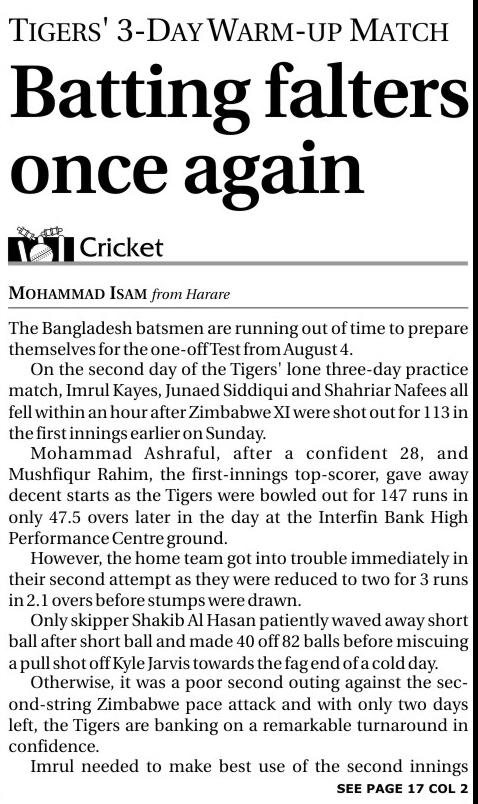 TIGERS' 3-DAY WARM-UP MATCH

Batting falters once again

Cricket

MOHAMMAD ISAM from Harare

The Bangladesh batsmen are running out of time to prepare themselves for the one-off Test from August 4.

On the second day of the Tigers' lone three-day practice match, Imrul Kayes, Junaed Siddiqui and Shahriar Nafees all fell within an hour after Zimbabwe XI were shot out for 113 in the first innings earlier on Sunday.

Mohammad Ashraful, after a confident 28, and Mushfiqur Rahim, the first-innings top-scorer, gave away decent starts as the Tigers were bowled out for 147 runs in only 47.5 overs later in the day at the Interfin Bank High Performance Centre ground.

However, the home team got into trouble immediately in their second attempt as they were reduced to two for 3 runs in 2.1 overs before stumps were drawn.

Only skipper Shakib Al Hasan patiently waved away short ball after short ball and made 40 off 82 balls before miscuing a pull shot off Kyle Jarvis towards the fag end of a cold day.

Otherwise, it was a poor second outing against the second-string Zimbabwe pace attack and with only two days left, the Tigers are banking on a remarkable turnaround in confidence.

Imrul needed to make best use of the second innings

SEE PAGE 17 COL 2